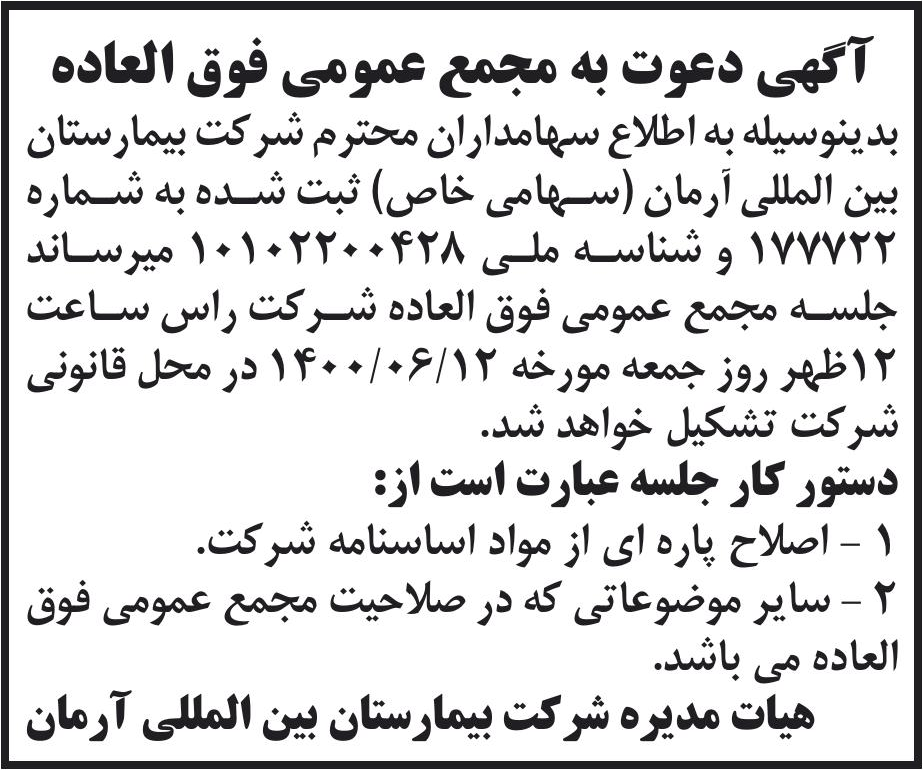 آگهی دعوت به مجمع عمومی فوق العاده

بدینوسیله به اطلاع سهامداران محترم شرکت بیمارستان بین المللی آرمان (سهامی خاص) ثبت شده به شماره ۱۷۷۷۲۲ و شناسه ملی ۱۰۱۰۲۲۰۰۴۲۸ میرساند جلسه مجمع عمومی فوق العاده شرکت راس ساعت ۱۲ظهر روز جمعه مورخه ۱۴۰۰/۰۶/۱۲ در محل قانونی شرکت تشکیل خواهد شد.

دستور کار جلسه عبارت است از:

۱ - اصلاح پاره ای از مواد اساسنامه شرکت.

۲ - سایر موضوعاتی که در صلاحیت مجمع عمومی فوق العاده می باشد.

هیات مدیره شرکت بیمارستان بین المللی آرمان